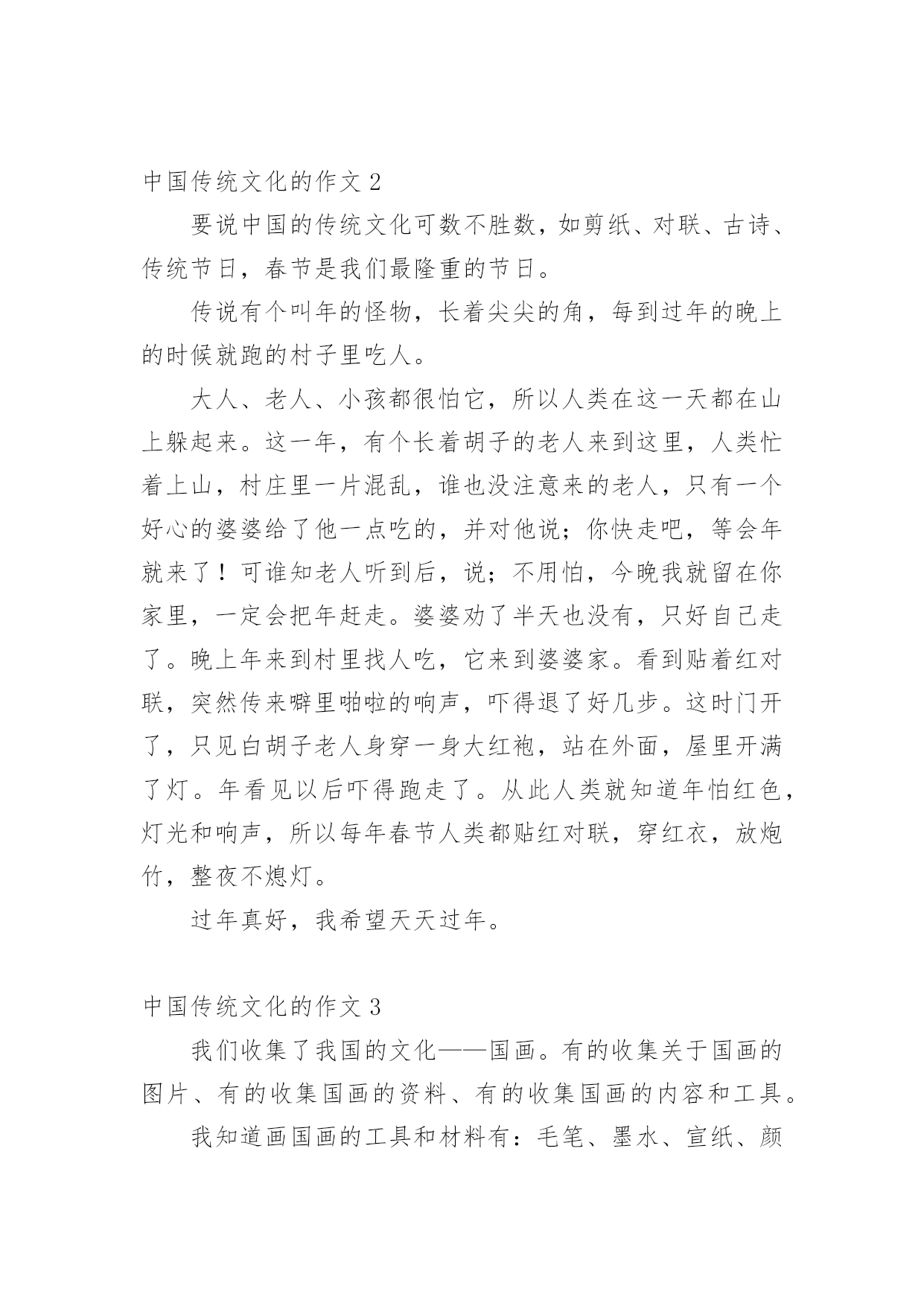 中国传统文化的作文 2

要说中国的传统文化可数不胜数，如剪纸、对联、古诗、传统节日，春节是我们最隆重的节日。

传说有个叫年的怪物，长着尖尖的角，每到过年的晚上的时候就跑的村子里吃人。

大人、老人、小孩都很怕它，所以人类在这一天都在山上躲起来。这一年，有个长着胡子的老人来到这里，人类忙着上山，村庄里一片混乱，谁也没注意来的老人，只有一个好心的婆婆给了他一点吃的，并对他说；你快走吧，等会年就来了！可谁知老人听到后，说；不用怕，今晚我就留在你家里，一定会把年赶走。婆婆劝了半天也没有，只好自己走了。晚上年来到村里找人吃，它来到婆婆家。看到贴着红对联，突然传来噼里啪啦的响声，吓得退了好几步。这时门开了，只见白胡子老人身穿一身大红袍，站在外面，屋里开满了灯。年看见以后吓得跑走了。从此人类就知道年怕红色，灯光和响声，所以每年春节人类都贴红对联，穿红衣，放炮竹，整夜不熄灯。

过年真好，我希望天天过年。

中国传统文化的作文 3

我们收集了我国的文化——国画。有的收集关于国画的图片、有的收集国画的资料、有的收集国画的内容和工具。

我知道画国画的工具和材料有：毛笔、墨水、宣纸、颜